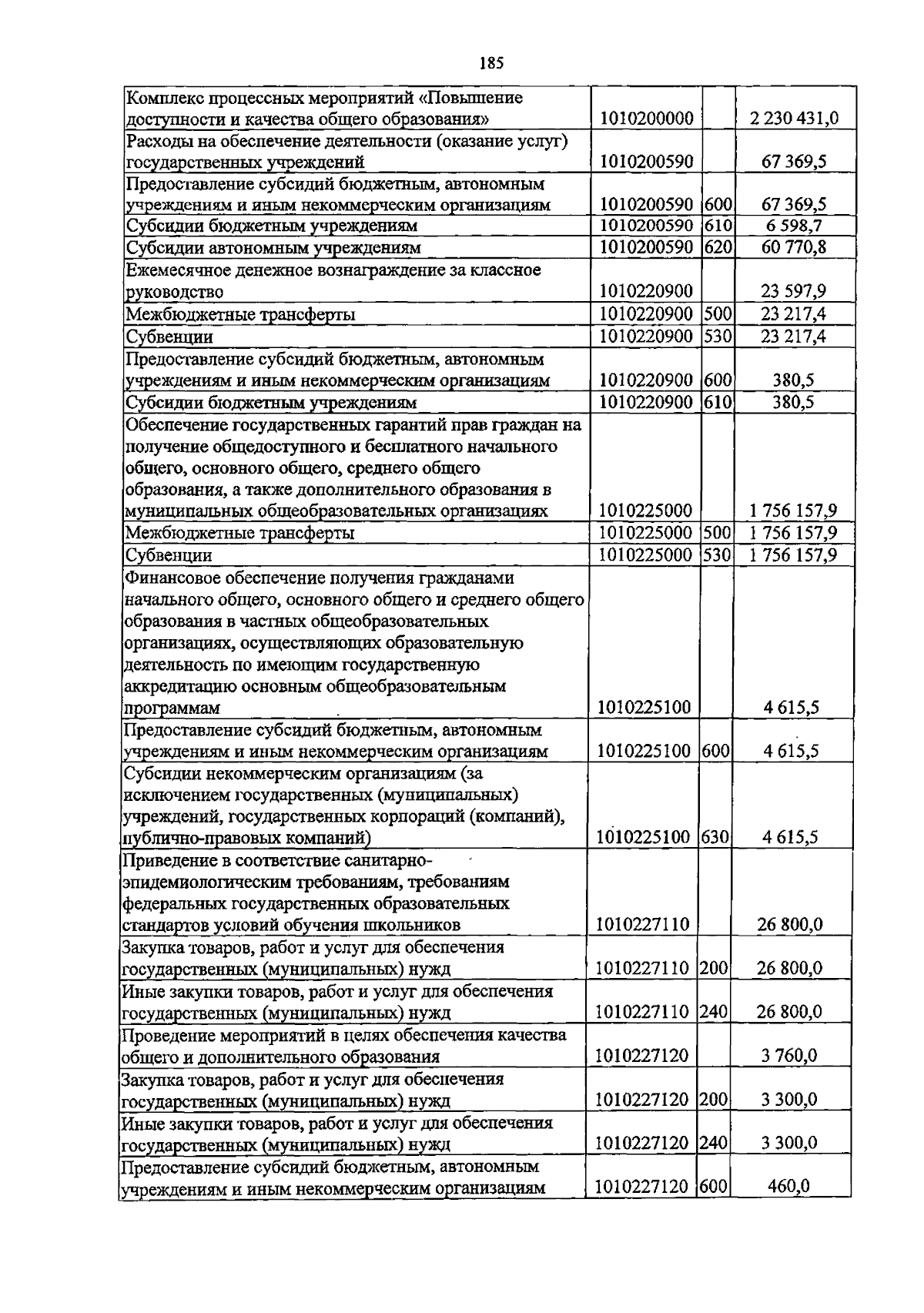 185

| Комплекс процессных мероприятий «Повышение доступности и качества общего образования» | 1010200000 | | 2 230 431,0 |
|---|---|---|---|
| Расходы на обеспечение деятельности (оказание услуг) государственных учреждений | 1010200590 | | 67 369,5 |
| Предоставление субсидий бюджетным, автономным учреждениям и иным некоммерческим организациям | 1010200590 | 600 | 67 369,5 |
| Субсидии бюджетным учреждениям | 1010200590 | 610 | 6 598,7 |
| Субсидии автономным учреждениям | 1010200590 | 620 | 60 770,8 |
| Ежемесячное денежное вознаграждение за классное руководство | 1010220900 | | 23 597,9 |
| Межбюджетные трансферты | 1010220900 | 500 | 23 217,4 |
| Субвенции | 1010220900 | 530 | 23 217,4 |
| Предоставление субсидий бюджетным, автономным учреждениям и иным некоммерческим организациям | 1010220900 | 600 | 380,5 |
| Субсидии бюджетным учреждениям | 1010220900 | 610 | 380,5 |
| Обеспечение государственных гарантий прав граждан на получение общедоступного и бесплатного начального общего, основного общего, среднего общего образования, а также дополнительного образования в муниципальных общеобразовательных организациях | 1010225000 | | 1 756 157,9 |
| Межбюджетные трансферты | 1010225000 | 500 | 1 756 157,9 |
| Субвенции | 1010225000 | 530 | 1 756 157,9 |
| Финансовое обеспечение получения гражданами начального общего, основного общего и среднего общего образования в частных общеобразовательных организациях, осуществляющих образовательную деятельность по имеющим государственную аккредитацию основным общеобразовательным программам | 1010225100 | | 4 615,5 |
| Предоставление субсидий бюджетным, автономным учреждениям и иным некоммерческим организациям | 1010225100 | 600 | 4 615,5 |
| Субсидии некоммерческим организациям (за исключением государственных (муниципальных) учреждений, государственных корпораций (компаний), публично-правовых компаний) | 1010225100 | 630 | 4 615,5 |
| Приведение в соответствие санитарно-эпидемиологическим требованиям, требованиям федеральных государственных образовательных стандартов условий обучения школьников | 1010227110 | | 26 800,0 |
| Закупка товаров, работ и услуг для обеспечения государственных (муниципальных) нужд | 1010227110 | 200 | 26 800,0 |
| Иные закупки товаров, работ и услуг для обеспечения государственных (муниципальных) нужд | 1010227110 | 240 | 26 800,0 |
| Проведение мероприятий в целях обеспечения качества общего и дополнительного образования | 1010227120 | | 3 760,0 |
| Закупка товаров, работ и услуг для обеспечения государственных (муниципальных) нужд | 1010227120 | 200 | 3 300,0 |
| Иные закупки товаров, работ и услуг для обеспечения государственных (муниципальных) нужд | 1010227120 | 240 | 3 300,0 |
| Предоставление субсидий бюджетным, автономным учреждениям и иным некоммерческим организациям | 1010227120 | 600 | 460,0 |